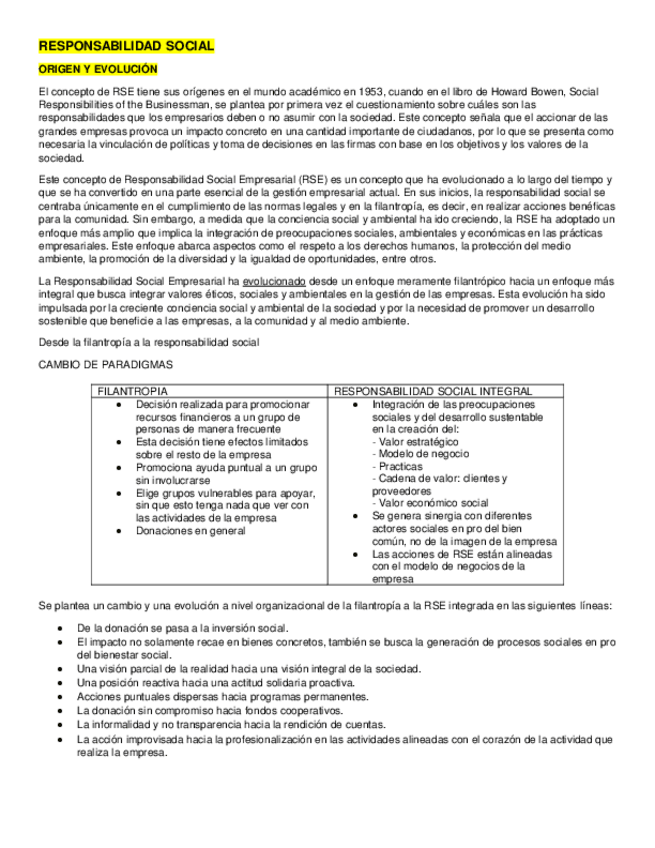 RESPONSABILIDAD SOCIAL

ORIGEN Y EVOLUCIÓN

El concepto de RSE tiene sus orígenes en el mundo académico en 1953, cuando en el libro de Howard Bowen, Social Responsibilities of the Businessman, se plantea por primera vez el cuestionamiento sobre cuáles son las responsabilidades que los empresarios deben o no asumir con la sociedad. Este concepto señala que el accionar de las grandes empresas provoca un impacto concreto en una cantidad importante de ciudadanos, por lo que se presenta como necesaria la vinculación de políticas y toma de decisiones en las firmas con base en los objetivos y los valores de la sociedad.

Este concepto de Responsabilidad Social Empresarial (RSE) es un concepto que ha evolucionado a lo largo del tiempo y que se ha convertido en una parte esencial de la gestión empresarial actual. En sus inicios, la responsabilidad social se centraba únicamente en el cumplimiento de las normas legales y en la filantropía, es decir, en realizar acciones benéficas para la comunidad. Sin embargo, a medida que la conciencia social y ambiental ha ido creciendo, la RSE ha adoptado un enfoque más amplio que implica la integración de preocupaciones sociales, ambientales y económicas en las prácticas empresariales. Este enfoque abarca aspectos como el respeto a los derechos humanos, la protección del medio ambiente, la promoción de la diversidad y la igualdad de oportunidades, entre otros.

La Responsabilidad Social Empresarial ha evolucionado desde un enfoque meramente filantrópico hacia un enfoque más integral que busca integrar valores éticos, sociales y ambientales en la gestión de las empresas. Esta evolución ha sido impulsada por la creciente conciencia social y ambiental de la sociedad y por la necesidad de promover un desarrollo sostenible que beneficie a las empresas, a la comunidad y al medio ambiente.

Desde la filantropía a la responsabilidad social

CAMBIO DE PARADIGMAS

| FILANTROPIA | RESPONSABILIDAD SOCIAL INTEGRAL |
|---|---|
| • Decisión realizada para promocionar recursos financieros a un grupo de personas de manera frecuente • Esta decisión tiene efectos limitados sobre el resto de la empresa • Promociona ayuda puntual a un grupo sin involucrarse • Elige grupos vulnerables para apoyar, sin que esto tenga nada que ver con las actividades de la empresa • Donaciones en general | • Integración de las preocupaciones sociales y del desarrollo sustentable en la creación del: - Valor estratégico - Modelo de negocio - Practicas - Cadena de valor: clientes y proveedores - Valor económico social • Se genera sinergia con diferentes actores sociales en pro del bien común, no de la imagen de la empresa • Las acciones de RSE están alineadas con el modelo de negocios de la empresa |

Se plantea un cambio y una evolución a nivel organizacional de la filantropía a la RSE integrada en las siguientes líneas:

• De la donación se pasa a la inversión social.
• El impacto no solamente recae en bienes concretos, también se busca la generación de procesos sociales en pro del bienestar social.
• Una visión parcial de la realidad hacia una visión integral de la sociedad.
• Una posición reactiva hacia una actitud solidaria proactiva.
• Acciones puntuales dispersas hacia programas permanentes.
• La donación sin compromiso hacia fondos cooperativos.
• La informalidad y no transparencia hacia la rendición de cuentas.
• La acción improvisada hacia la profesionalización en las actividades alineadas con el corazón de la actividad que realiza la empresa.